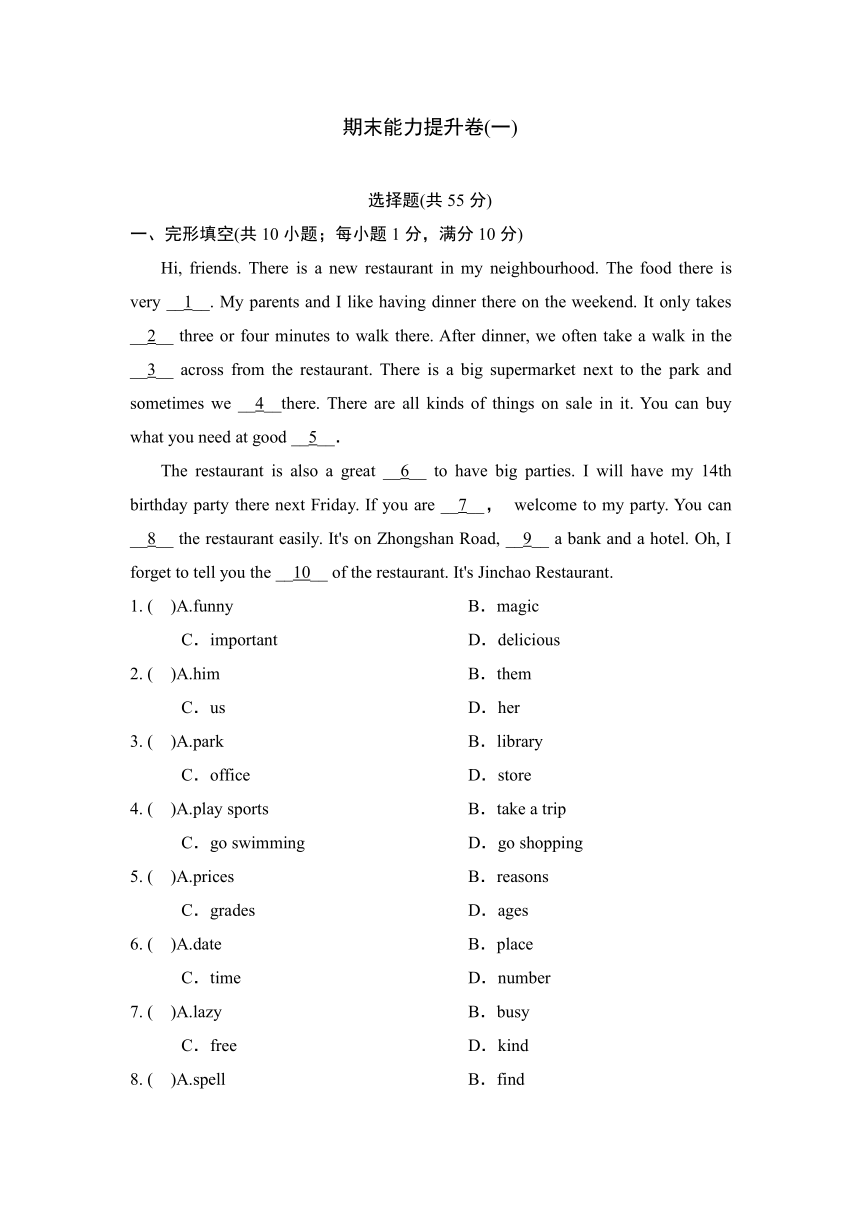 期末能力提升卷(一)

选择题(共 55 分)

一、完形填空(共 10 小题；每小题 1 分，满分 10 分)

Hi, friends. There is a new restaurant in my neighbourhood. The food there is very __1__. My parents and I like having dinner there on the weekend. It only takes __2__ three or four minutes to walk there. After dinner, we often take a walk in the __3__ across from the restaurant. There is a big supermarket next to the park and sometimes we __4__there. There are all kinds of things on sale in it. You can buy what you need at good __5__.

The restaurant is also a great __6__ to have big parties. I will have my 14th birthday party there next Friday. If you are __7__， welcome to my party. You can __8__ the restaurant easily. It's on Zhongshan Road, __9__ a bank and a hotel. Oh, I forget to tell you the __10__ of the restaurant. It's Jinchao Restaurant.

1. (　)A.funny B．magic
C．important D．delicious

2. (　)A.him B．them
C．us D．her

3. (　)A.park B．library
C．office D．store

4. (　)A.play sports B．take a trip
C．go swimming D．go shopping

5. (　)A.prices B．reasons
C．grades D．ages

6. (　)A.date B．place
C．time D．number

7. (　)A.lazy B．busy
C．free D．kind

8. (　)A.spell B．find